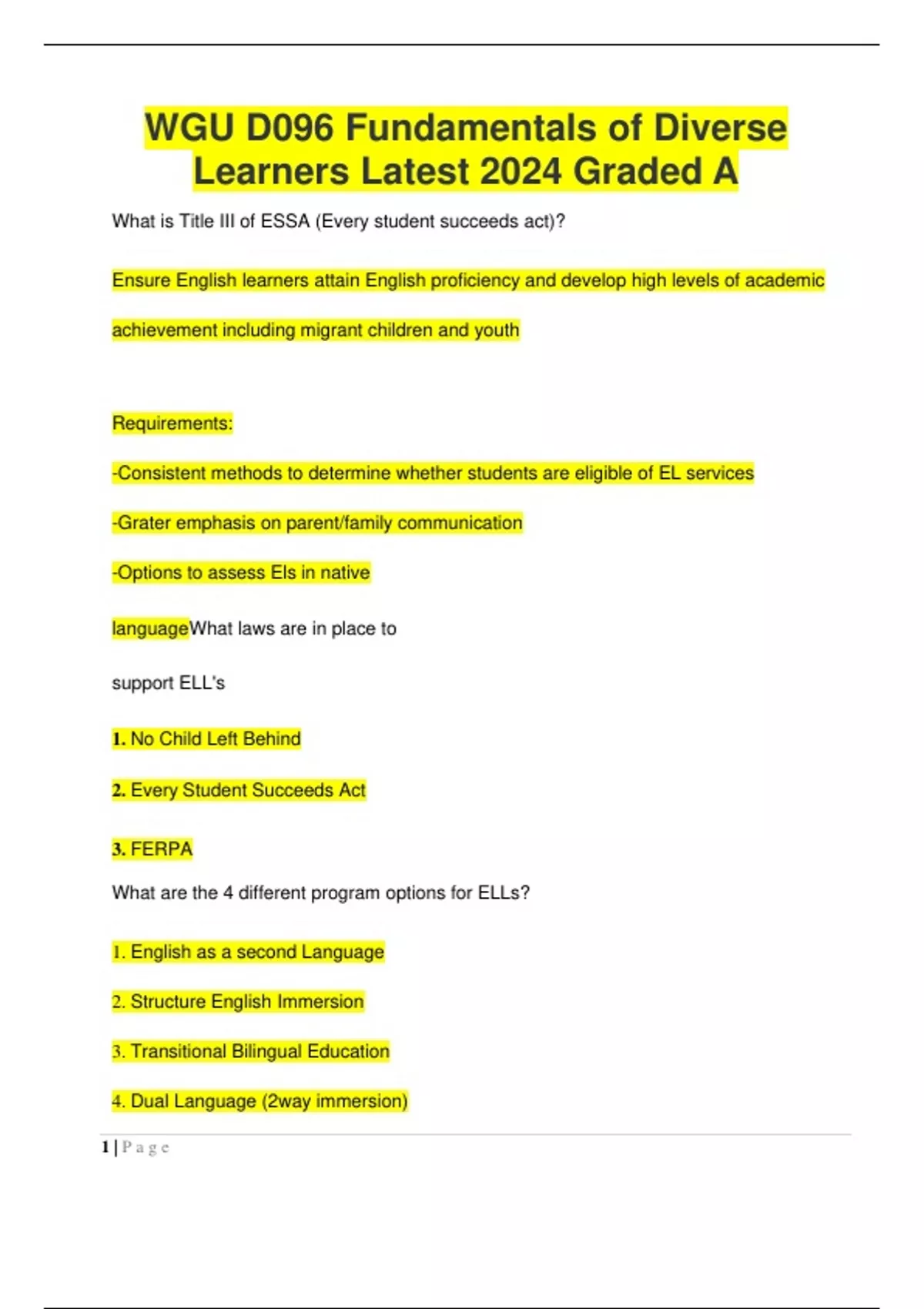 WGU D096 Fundamentals of Diverse Learners Latest 2024 Graded A

What is Title III of ESSA (Every student succeeds act)?

Ensure English learners attain English proficiency and develop high levels of academic achievement including migrant children and youth

Requirements:

-Consistent methods to determine whether students are eligible of EL services

-Grater emphasis on parent/family communication

-Options to assess Els in native languageWhat laws are in place to support ELL's

1. No Child Left Behind

2. Every Student Succeeds Act

3. FERPA

What are the 4 different program options for ELLs?

1. English as a second Language

2. Structure English Immersion

3. Transitional Bilingual Education

4. Dual Language (2way immersion)

1 | P a g e